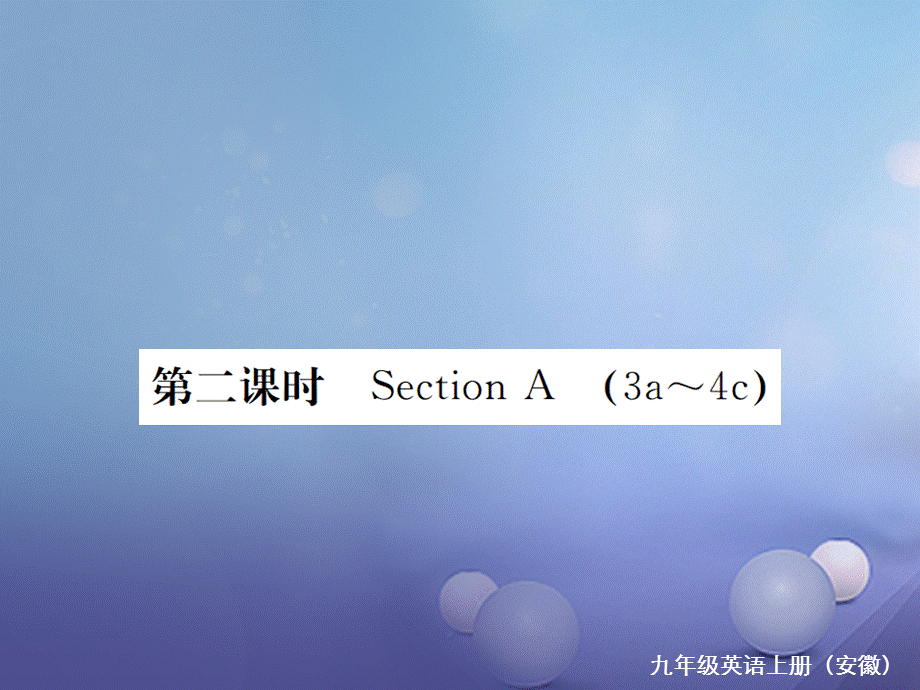 第二课时 Section A (3a～4c)

九年级英语上册（安徽）